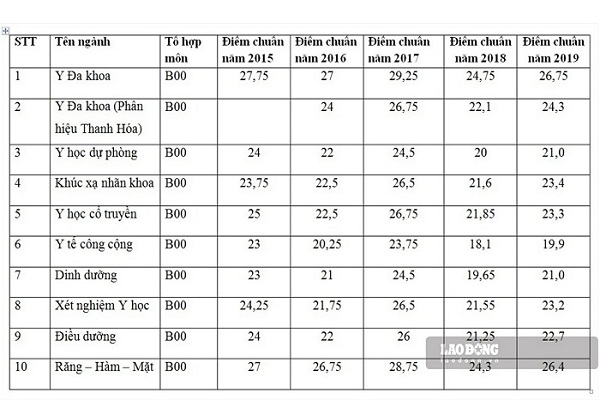 | STT | Tên ngành | Tổ hợp môn | Điểm chuẩn năm 2015 | Điểm chuẩn năm 2016 | Điểm chuẩn năm 2017 | Điểm chuẩn năm 2018 | Điểm chuẩn năm 2019 |
|---|---|---|---|---|---|---|---|
| 1 | Y Đa khoa | B00 | 27,75 | 27 | 29,25 | 24,75 | 26,75 |
| 2 | Y Đa khoa (Phân hiệu Thanh Hóa) | B00 | | 24 | 26,75 | 22,1 | 24,3 |
| 3 | Y học dự phòng | B00 | 24 | 22 | 24,5 | 20 | 21,0 |
| 4 | Khúc xạ nhãn khoa | B00 | 23,75 | 22,5 | 26,5 | 21,6 | 23,4 |
| 5 | Y học cổ truyền | B00 | 25 | 22,5 | 26,75 | 21,85 | 23,3 |
| 6 | Y tế công cộng | B00 | 23 | 20,25 | 23,75 | 18,1 | 19,9 |
| 7 | Dinh dưỡng | B00 | 23 | 21 | 24,5 | 19,65 | 21,0 |
| 8 | Xét nghiệm Y học | B00 | 24,25 | 21,75 | 26,5 | 21,55 | 23,2 |
| 9 | Điều dưỡng | B00 | 24 | 22 | 26 | 21,25 | 22,7 |
| 10 | Răng – Hàm – Mặt | B00 | 27 | 26,75 | 28,75 | 24,3 | 26,4 |

LAO ĐỘNG